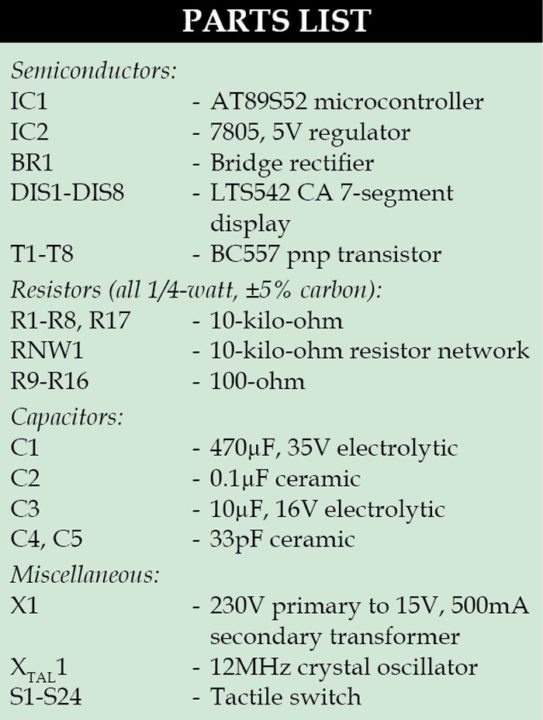 PARTS LIST

Semiconductors:
IC1 - AT89S52 microcontroller
IC2 - 7805, 5V regulator
BR1 - Bridge rectifier
DIS1-DIS8 - LTS542 CA 7-segment display
T1-T8 - BC557 pnp transistor

Resistors (all 1/4-watt, ±5% carbon):
R1-R8, R17 - 10-kilo-ohm
RNW1 - 10-kilo-ohm resistor network
R9-R16 - 100-ohm

Capacitors:
C1 - 470μF, 35V electrolytic
C2 - 0.1μF ceramic
C3 - 10μF, 16V electrolytic
C4, C5 - 33pF ceramic

Miscellaneous:
X1 - 230V primary to 15V, 500mA secondary transformer
$X_{TAL}1$ - 12MHz crystal oscillator
S1-S24 - Tactile switch